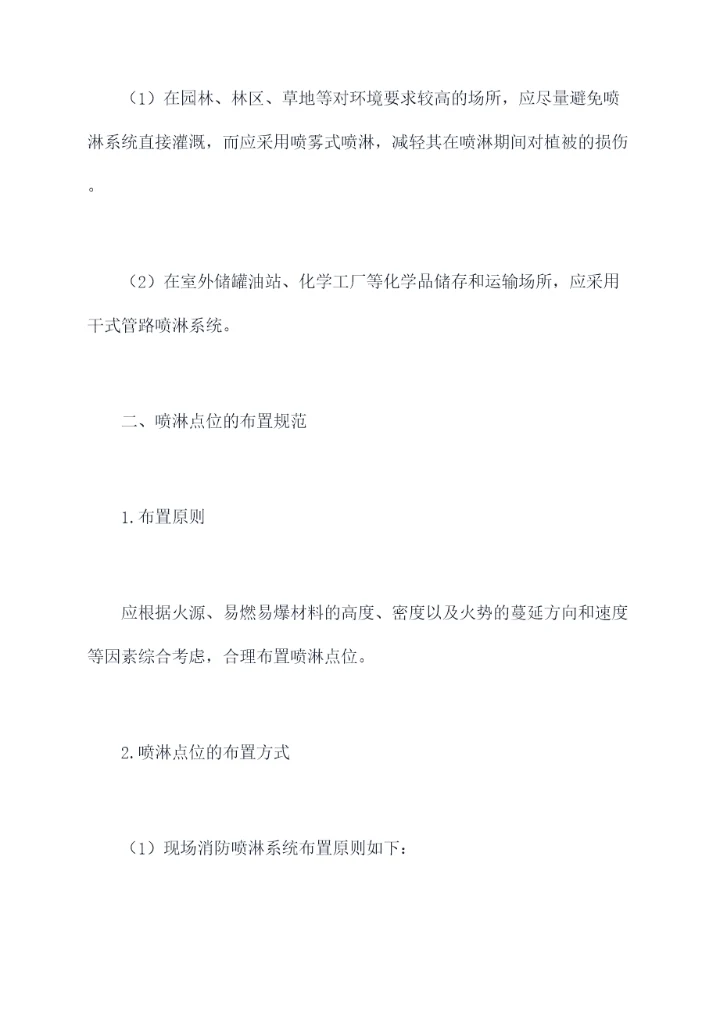 （1）在园林、林区、草地等对环境要求较高的场所，应尽量避免喷淋系统直接灌溉，而应采用喷雾式喷淋，减轻其在喷淋期间对植被的损伤。

（2）在室外储罐油站、化学工厂等化学品储存和运输场所，应采用干式管路喷淋系统。

二、喷淋点位的布置规范

1.布置原则

应根据火源、易燃易爆材料的高度、密度以及火势的蔓延方向和速度等因素综合考虑，合理布置喷淋点位。

2.喷淋点位的布置方式

（1）现场消防喷淋系统布置原则如下：